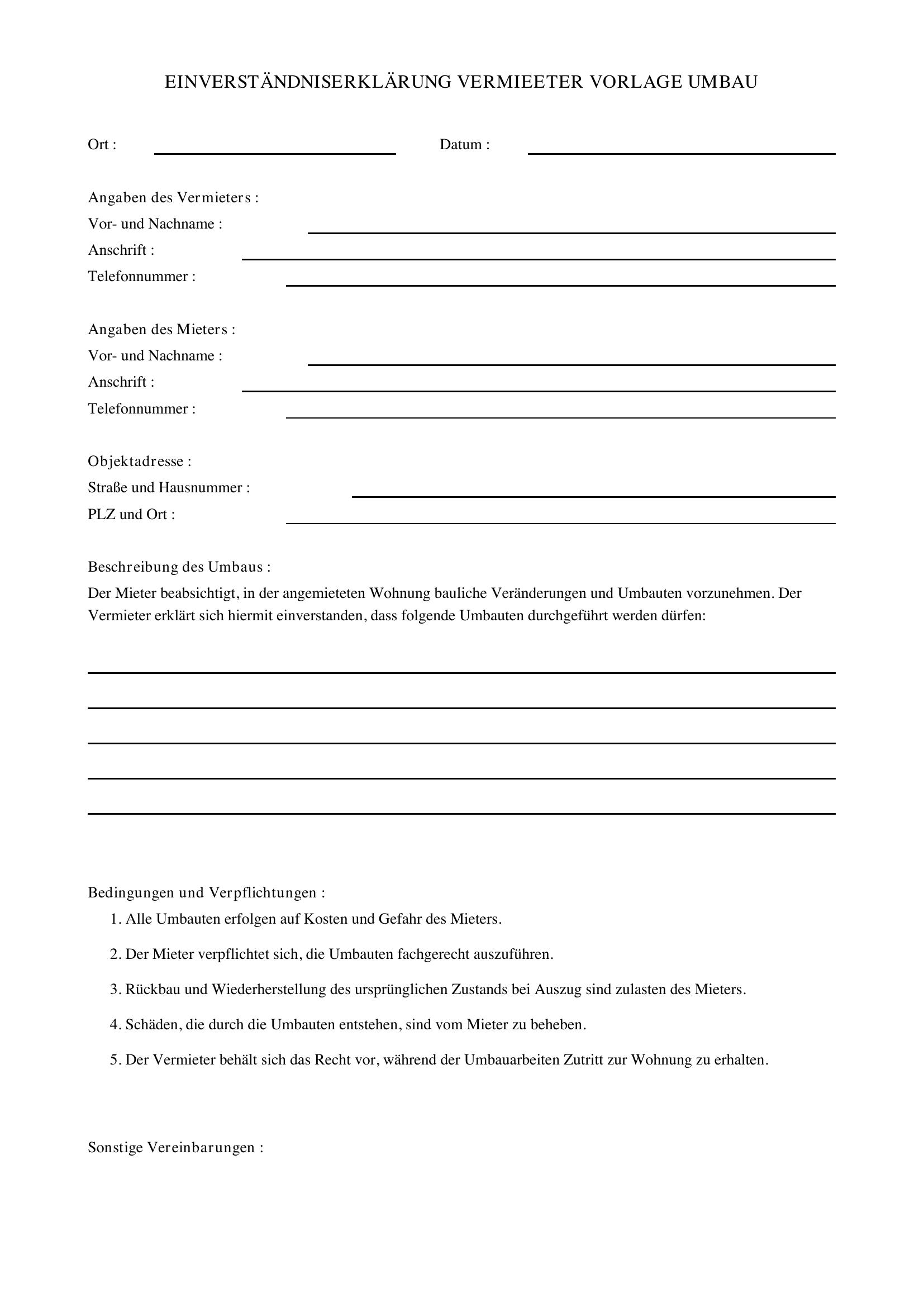 EINVERSTÄNDNISERKLÄRUNG VERMIEETER VORLAGE UMBAU

Ort : ____ Datum : ____

Angaben des Vermieters :
Vor- und Nachname : ____
Anschrift : ____
Telefonnummer : ____

Angaben des Mieters :
Vor- und Nachname : ____
Anschrift : ____
Telefonnummer : ____

Objektadresse :
Straße und Hausnummer : ____
PLZ und Ort : ____

Beschreibung des Umbaus :

Der Mieter beabsichtigt, in der angemieteten Wohnung bauliche Veränderungen und Umbauten vorzunehmen. Der Vermieter erklärt sich hiermit einverstanden, dass folgende Umbauten durchgeführt werden dürfen:

____
____
____
____
____

Bedingungen und Verpflichtungen :

1. Alle Umbauten erfolgen auf Kosten und Gefahr des Mieters.
2. Der Mieter verpflichtet sich, die Umbauten fachgerecht auszuführen.
3. Rückbau und Wiederherstellung des ursprünglichen Zustands bei Auszug sind zulasten des Mieters.
4. Schäden, die durch die Umbauten entstehen, sind vom Mieter zu beheben.
5. Der Vermieter behält sich das Recht vor, während der Umbauarbeiten Zutritt zur Wohnung zu erhalten.

Sonstige Vereinbarungen :